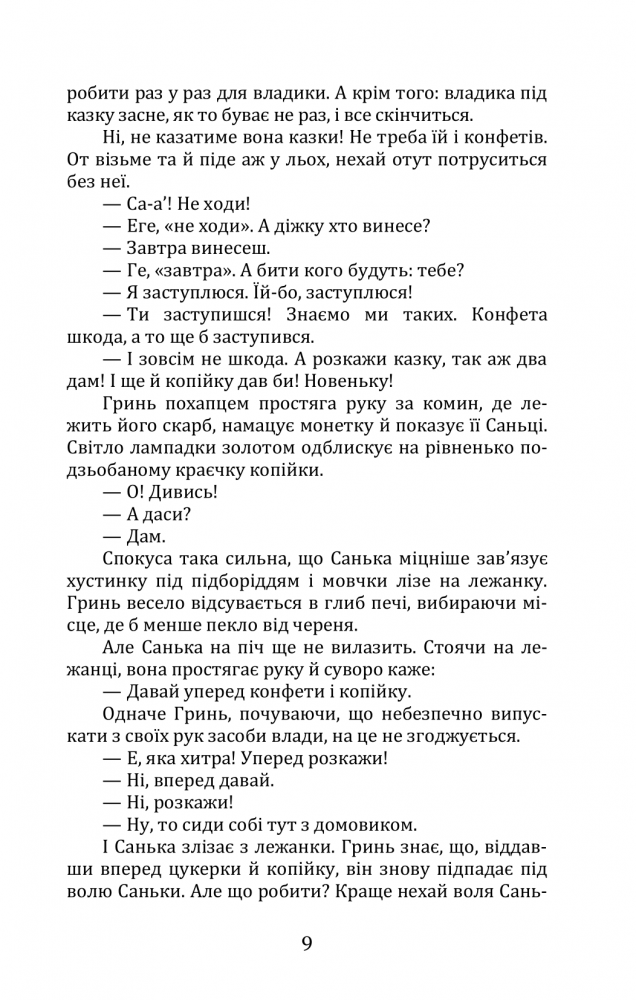 робити раз у раз для владики. А крім того: владика під казку засне, як то буває не раз, і все скінчиться.

Ні, не казатиме вона казки! Не треба їй і конфетів. От візьме та й піде аж у льох, нехай отут потруситься без неї.

— Са-а'! Не ходи!

— Еге, «не ходи». А діжку хто винесе?

— Завтра винесеш.

— Ге, «завтра». А бити кого будуть: тебе?

— Я заступлюся. Їй-бо, заступлюся!

— Ти заступишся! Знаємо ми таких. Конфета шкода, а то ще б заступився.

— І зовсім не шкода. А розкажи казку, так аж два дам! І ще й копійку дав би! Новеньку!

Гринь похапцем простяга руку за комин, де лежить його скарб, намацує монетку й показує її Саньці. Світло лампадки золотом одблискує на рівненько подзьобаному краєчку копійки.

— О! Дивись!

— А даси?

— Дам.

Спокуса така сильна, що Санька міцніше зав'язує хустинку під підборіддям і мовчки лізе на лежанку. Гринь весело відсувається в глиб печі, вибираючи місце, де б менше пекло від череня.

Але Санька на піч ще не вилазить. Стоячи на лежанці, вона простягає руку й суворо каже:

— Давай уперед конфети і копійку.

Одначе Гринь, почуваючи, що небезпечно випускати з своїх рук засоби влади, на це не згоджується.

— Е, яка хитра! Уперед розкажи!

— Ні, вперед давай.

— Ні, розкажи!

— Ну, то сиди собі тут з домовиком.

І Санька злізає з лежанки. Гринь знає, що, віддавши вперед цукерки й копійку, він знову підпадає під волю Саньки. Але що робити? Краще нехай воля Сань-

9